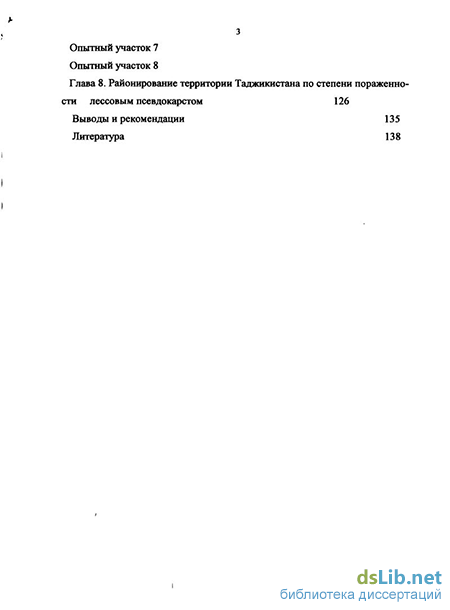 3

Опытный участок 7

Опытный участок 8

Глава 8. Районирование территории Таджикистана по степени пораженности лессовым псевдокарстом 126

Выводы и рекомендации 135

Литература 138

dsLib.net
библиотека диссертаций